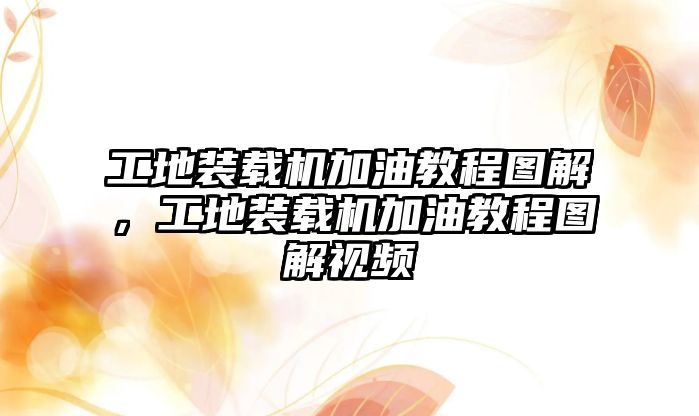 工地装载机加油教程图解，工地装载机加油教程图解视频